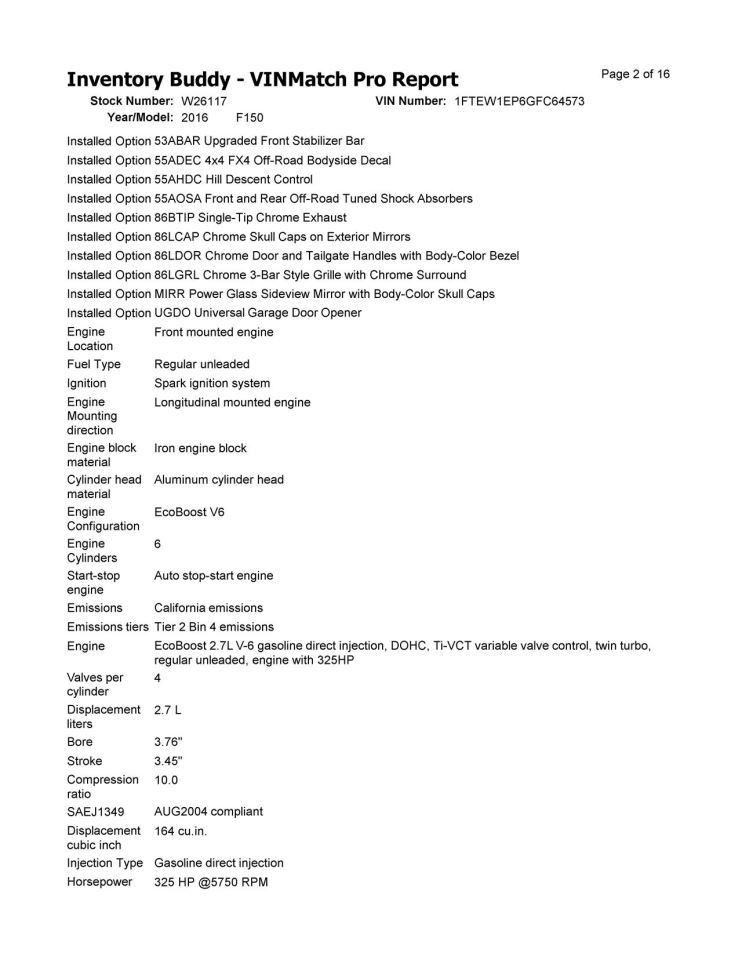 Inventory Buddy - VINMatch Pro Report

Page 2 of 16

Stock Number: W26117
VIN Number: 1FTEW1EP6GFC64573
Year/Model: 2016 F150

Installed Option 53ABAR Upgraded Front Stabilizer Bar
Installed Option 55ADEC 4x4 FX4 Off-Road Bodyside Decal
Installed Option 55AHDC Hill Descent Control
Installed Option 55AOSA Front and Rear Off-Road Tuned Shock Absorbers
Installed Option 86BTIP Single-Tip Chrome Exhaust
Installed Option 86LCAP Chrome Skull Caps on Exterior Mirrors
Installed Option 86LDOR Chrome Door and Tailgate Handles with Body-Color Bezel
Installed Option 86LGRL Chrome 3-Bar Style Grille with Chrome Surround
Installed Option MIRR Power Glass Sideview Mirror with Body-Color Skull Caps
Installed Option UGDO Universal Garage Door Opener

Engine Location Front mounted engine
Fuel Type Regular unleaded
Ignition Spark ignition system
Engine Mounting direction Longitudinal mounted engine
Engine block material Iron engine block
Cylinder head material Aluminum cylinder head
Engine Configuration EcoBoost V6
Engine Cylinders 6
Start-stop engine Auto stop-start engine
Emissions California emissions
Emissions tiers Tier 2 Bin 4 emissions
Engine EcoBoost 2.7L V-6 gasoline direct injection, DOHC, Ti-VCT variable valve control, twin turbo, regular unleaded, engine with 325HP
Valves per cylinder 4
Displacement liters 2.7 L
Bore 3.76"
Stroke 3.45"
Compression ratio 10.0
SAEJ1349 AUG2004 compliant
Displacement cubic inch 164 cu.in.
Injection Type Gasoline direct injection
Horsepower 325 HP @5750 RPM